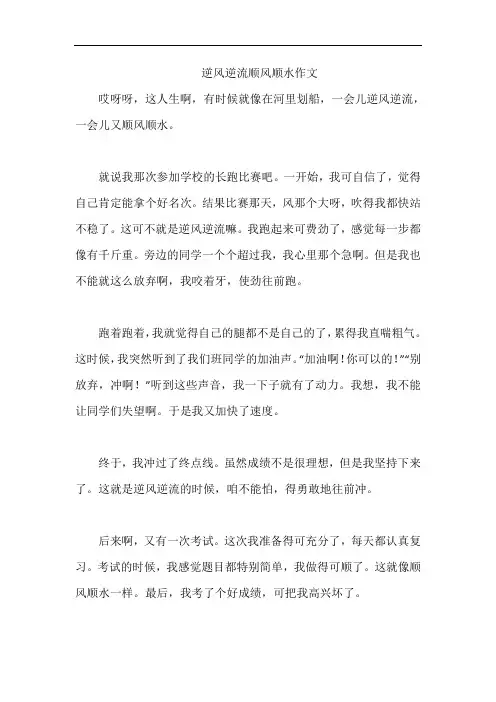 逆风逆流顺风顺水作文

哎呀呀，这人生啊，有时候就像在河里划船，一会儿逆风逆流，一会儿又顺风顺水。

就说我那次参加学校的长跑比赛吧。一开始，我可自信了，觉得自己肯定能拿个好名次。结果比赛那天，风那个大呀，吹得我都快站不稳了。这可不就是逆风逆流嘛。我跑起来可费劲了，感觉每一步都像有千斤重。旁边的同学一个个超过我，我心里那个急啊。但是我也不能就这么放弃啊，我咬着牙，使劲往前跑。

跑着跑着，我就觉得自己的腿都不是自己的了，累得我直喘粗气。这时候，我突然听到了我们班同学的加油声。“加油啊！你可以的！”“别放弃，冲啊！”听到这些声音，我一下子就有了动力。我想，我不能让同学们失望啊。于是我又加快了速度。

终于，我冲过了终点线。虽然成绩不是很理想，但是我坚持下来了。这就是逆风逆流的时候，咱不能怕，得勇敢地往前冲。

后来啊，又有一次考试。这次我准备得可充分了，每天都认真复习。考试的时候，我感觉题目都特别简单，我做得可顺了。这就像顺风顺水一样。最后，我考了个好成绩，可把我高兴坏了。